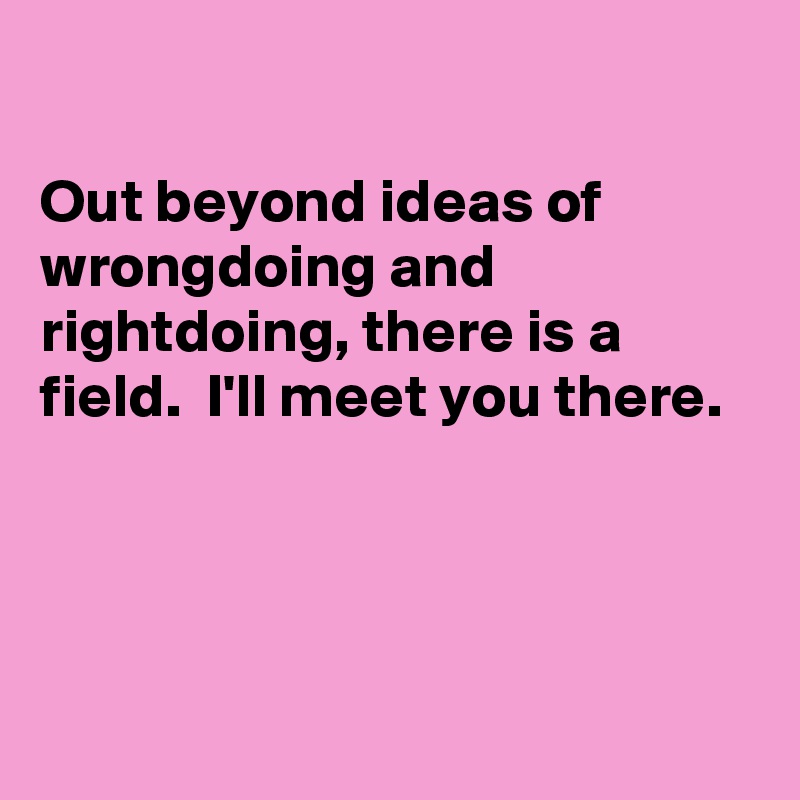 Out beyond ideas of wrongdoing and rightdoing, there is a field.  I'll meet you there.